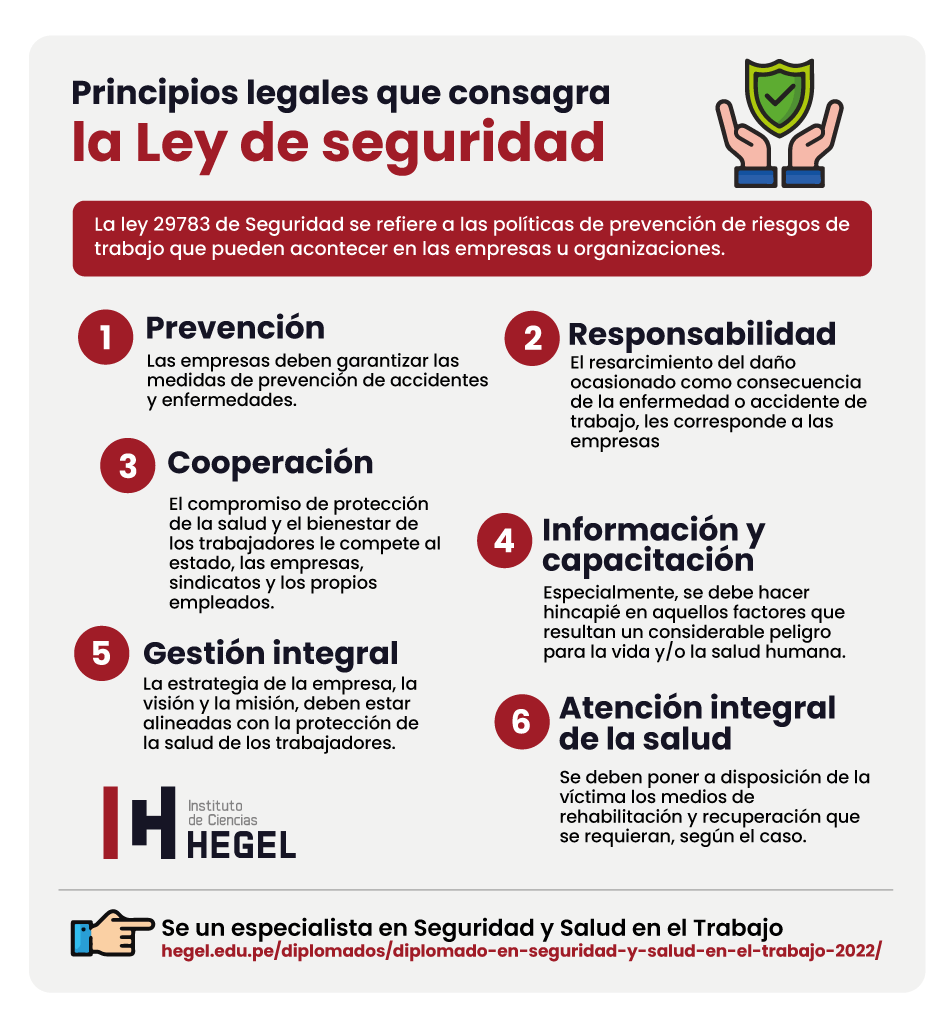 Principios legales que consagra
la Ley de seguridad

La ley 29783 de Seguridad se refiere a las políticas de prevención de riesgos de trabajo que pueden acontecer en las empresas u organizaciones.

1 Prevención
Las empresas deben garantizar las medidas de prevención de accidentes y enfermedades.

2 Responsabilidad
El resarcimiento del daño ocasionado como consecuencia de la enfermedad o accidente de trabajo, les corresponde a las empresas

3 Cooperación
El compromiso de protección de la salud y el bienestar de los trabajadores le compete al estado, las empresas, sindicatos y los propios empleados.

4 Información y capacitación
Especialmente, se debe hacer hincapié en aquellos factores que resultan un considerable peligro para la vida y/o la salud humana.

5 Gestión integral
La estrategia de la empresa, la visión y la misión, deben estar alineadas con la protección de la salud de los trabajadores.

6 Atención integral de la salud
Se deben poner a disposición de la víctima los medios de rehabilitación y recuperación que se requieran, según el caso.

Instituto de Ciencias HEGEL

Se un especialista en Seguridad y Salud en el Trabajo
hegel.edu.pe/diplomados/diplomado-en-seguridad-y-salud-en-el-trabajo-2022/